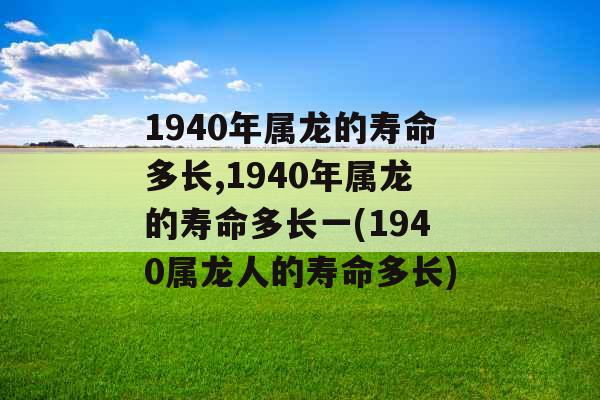 1940年属龙的寿命多长,1940年属龙的寿命多长一(1940属龙人的寿命多长)